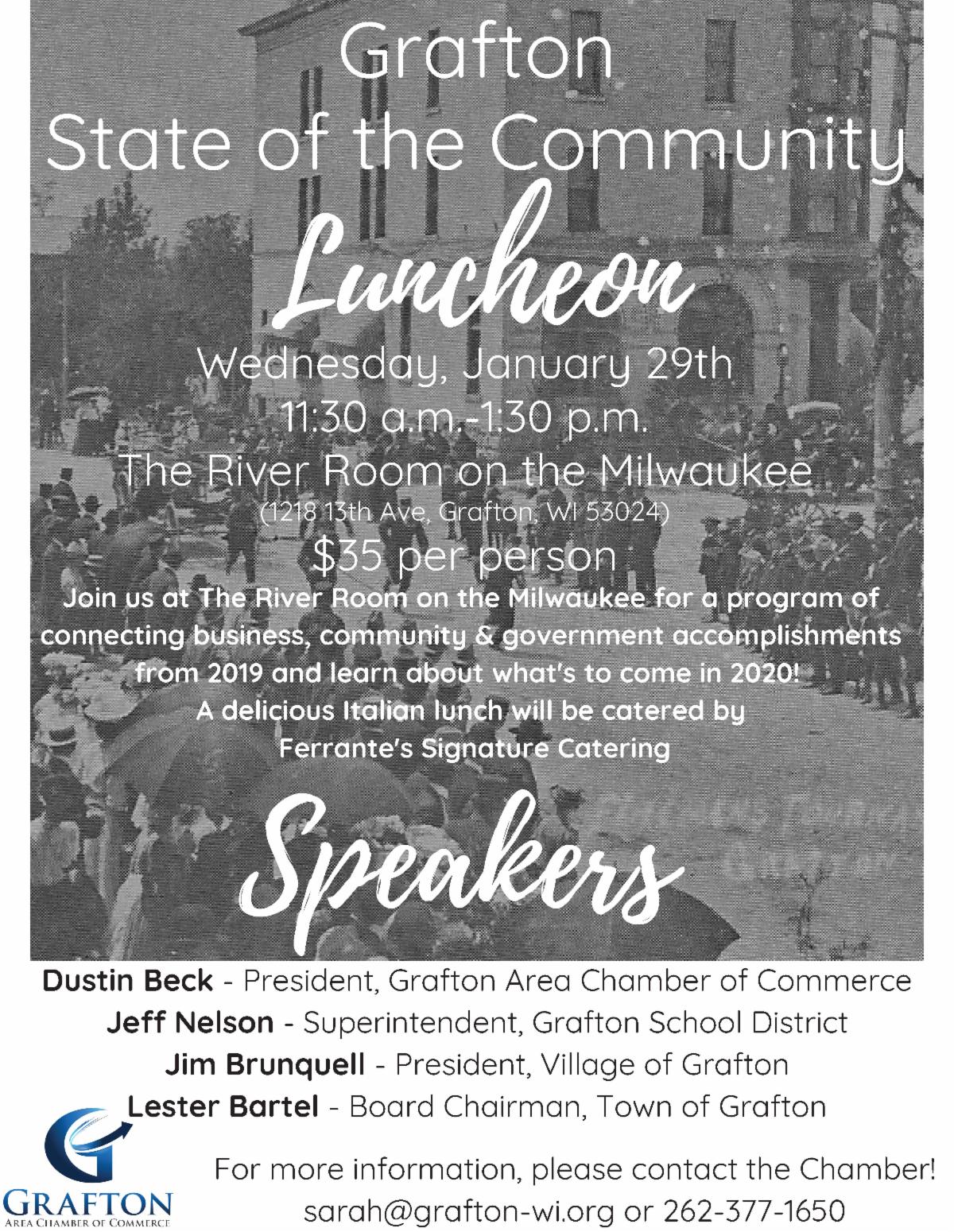 Grafton
State of the Community
Luncheon
Wednesday, January 29th
11:30 a.m.-1:30 p.m.
The River Room on the Milwaukee
(1218 13th Ave, Grafton, WI 53024)
$35 per person

Join us at The River Room on the Milwaukee for a program of connecting business, community & government accomplishments from 2019 and learn about what's to come in 2020!
A delicious Italian lunch will be catered by Ferrante's Signature Catering

Speakers

Dustin Beck - President, Grafton Area Chamber of Commerce
Jeff Nelson - Superintendent, Grafton School District
Jim Brunquell - President, Village of Grafton
Lester Bartel - Board Chairman, Town of Grafton

GRAFTON
AREA CHAMBER OF COMMERCE

For more information, please contact the Chamber!
sarah@grafton-wi.org or 262-377-1650